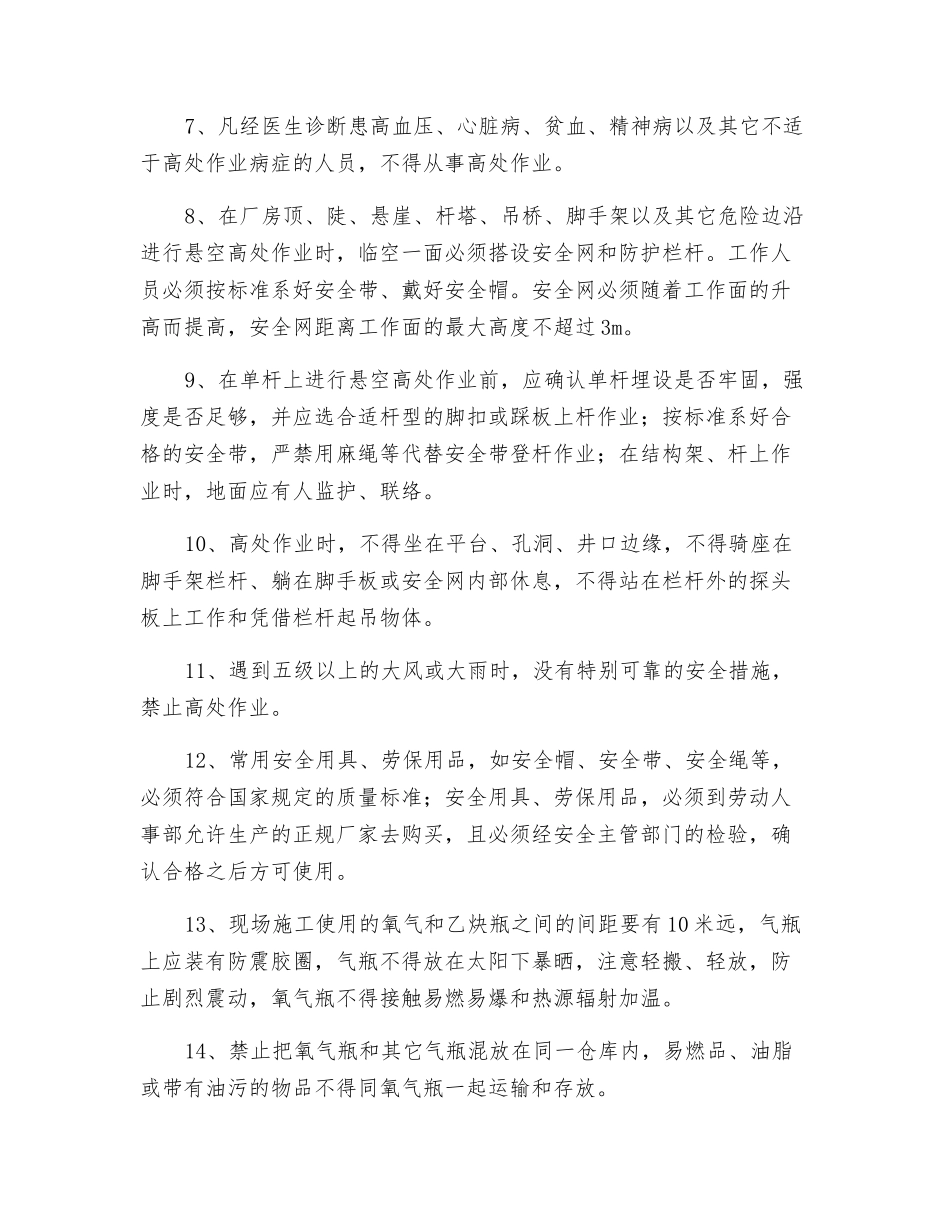 7、凡经医生诊断患高血压、心脏病、贫血、精神病以及其它不适于高处作业病症的人员，不得从事高处作业。

8、在厂房顶、陡、悬崖、杆塔、吊桥、脚手架以及其它危险边沿进行悬空高处作业时，临空一面必须搭设安全网和防护栏杆。工作人员必须按标准系好安全带、戴好安全帽。安全网必须随着工作面的升高而提高，安全网距离工作面的最大高度不超过3m。

9、在单杆上进行悬空高处作业前，应确认单杆埋设是否牢固，强度是否足够，并应选合适杆型的脚扣或踩板上杆作业；按标准系好合格的安全带，严禁用麻绳等代替安全带登杆作业；在结构架、杆上作业时，地面应有人监护、联络。

10、高处作业时，不得坐在平台、孔洞、井口边缘，不得骑座在脚手架栏杆、躺在脚手板或安全网内部休息，不得站在栏杆外的探头板上工作和凭借栏杆起吊物体。

11、遇到五级以上的大风或大雨时，没有特别可靠的安全措施，禁止高处作业。

12、常用安全用具、劳保用品，如安全帽、安全带、安全绳等，必须符合国家规定的质量标准；安全用具、劳保用品，必须到劳动人事部允许生产的正规厂家去购买，且必须经安全主管部门的检验，确认合格之后方可使用。

13、现场施工使用的氧气和乙炔瓶之间的间距要有10米远，气瓶上应装有防震胶圈，气瓶不得放在太阳下暴晒，注意轻搬、轻放，防止剧烈震动，氧气瓶不得接触易燃易爆和热源辐射加温。

14、禁止把氧气瓶和其它气瓶混放在同一仓库内，易燃品、油脂或带有油污的物品不得同氧气瓶一起运输和存放。